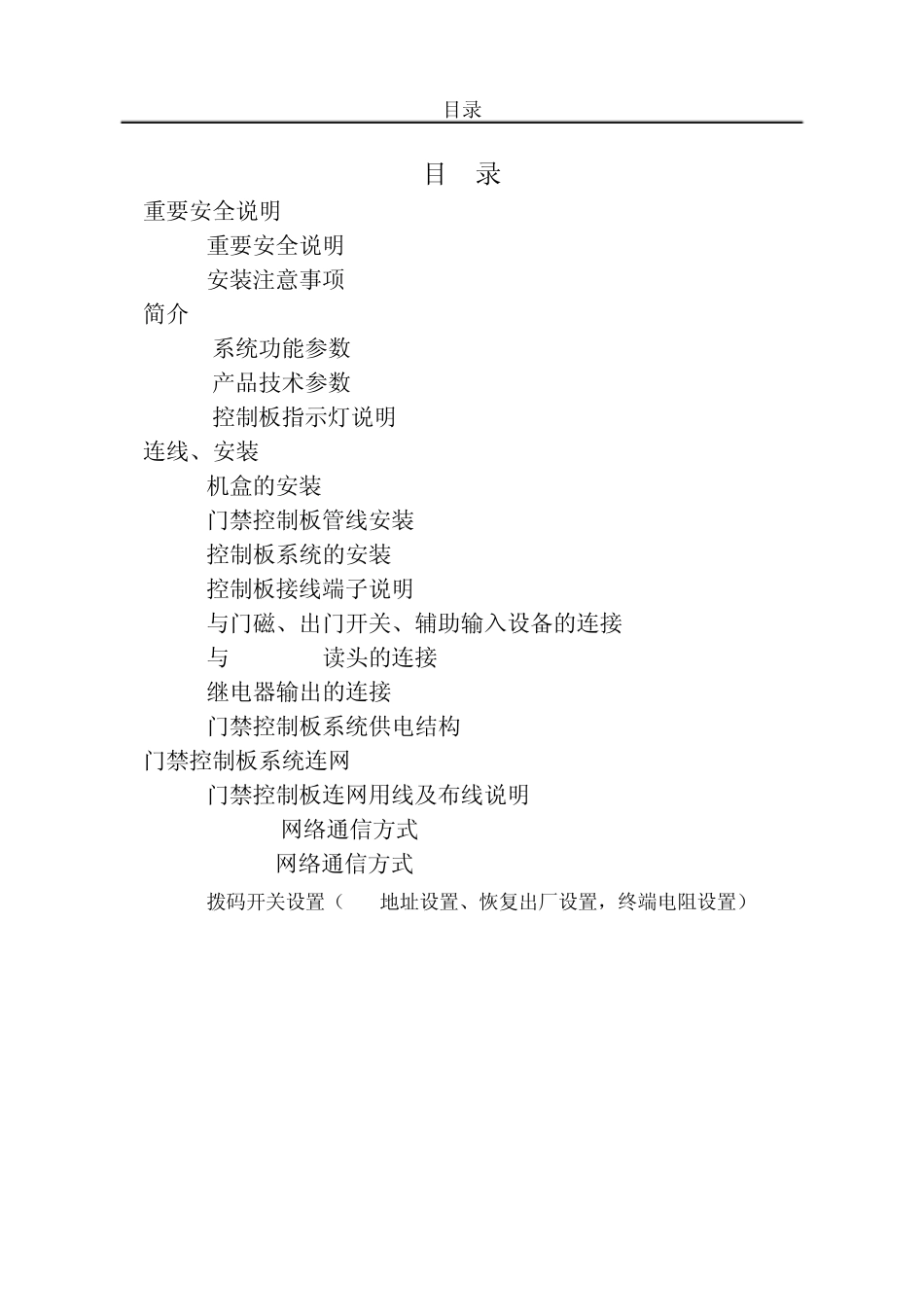 目录

目 录

重要安全说明

重要安全说明

安装注意事项

简介

系统功能参数

产品技术参数

控制板指示灯说明

连线、安装

机盒的安装

门禁控制板管线安装

控制板系统的安装

控制板接线端子说明

与门磁、出门开关、辅助输入设备的连接

与 读头的连接

继电器输出的连接

门禁控制板系统供电结构

门禁控制板系统连网

门禁控制板连网用线及布线说明

网络通信方式

网络通信方式

拨码开关设置（ 地址设置、恢复出厂设置，终端电阻设置）